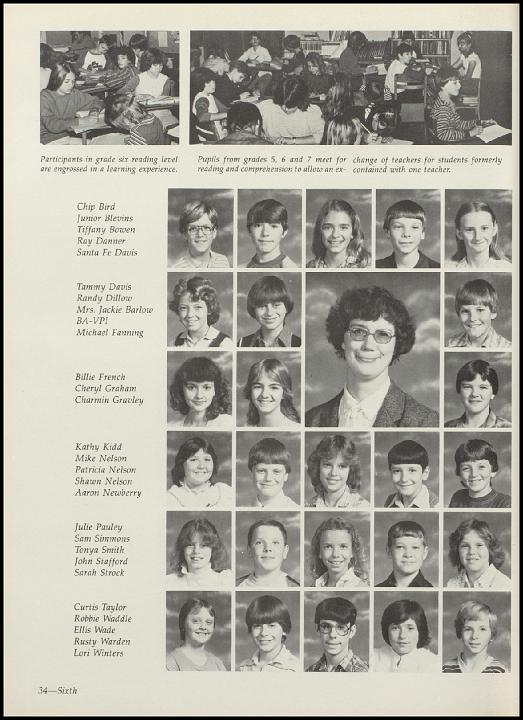 Participants in grade six reading level are engrossed in a learning experience.

Pupils from grades 5, 6 and 7 meet for reading and comprehension to allow an exchange of teachers for students formerly contained with one teacher.

Chip Bird
Junior Blevins
Tiffany Bowen
Ray Danner
Santa Fe Davis

Tammy Davis
Randy Dillow
Mrs. Jackie Barlow
BA-VPI
Michael Fanning

Billie French
Cheryl Graham
Charmin Gravley

Kathy Kidd
Mike Nelson
Patricia Nelson
Shawn Nelson
Aaron Newberry

Julie Pauley
Sam Simmons
Tonya Smith
John Stafford
Sarah Strock

Curtis Taylor
Robbie Waddle
Ellis Wade
Rusty Warden
Lori Winters

34—Sixth